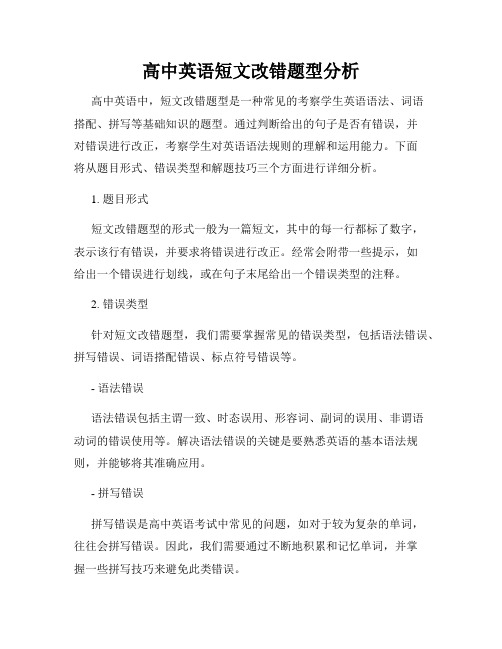 高中英语短文改错题型分析

高中英语中，短文改错题型是一种常见的考察学生英语语法、词语搭配、拼写等基础知识的题型。通过判断给出的句子是否有错误，并对错误进行改正，考察学生对英语语法规则的理解和运用能力。下面将从题目形式、错误类型和解题技巧三个方面进行详细分析。

1. 题目形式

短文改错题型的形式一般为一篇短文，其中的每一行都标了数字，表示该行有错误，并要求将错误进行改正。经常会附带一些提示，如给出一个错误进行划线，或在句子末尾给出一个错误类型的注释。

2. 错误类型

针对短文改错题型，我们需要掌握常见的错误类型，包括语法错误、拼写错误、词语搭配错误、标点符号错误等。

- 语法错误

语法错误包括主谓一致、时态误用、形容词、副词的误用、非谓语动词的错误使用等。解决语法错误的关键是要熟悉英语的基本语法规则，并能够将其准确应用。

- 拼写错误

拼写错误是高中英语考试中常见的问题，如对于较为复杂的单词，往往会拼写错误。因此，我们需要通过不断地积累和记忆单词，并掌握一些拼写技巧来避免此类错误。